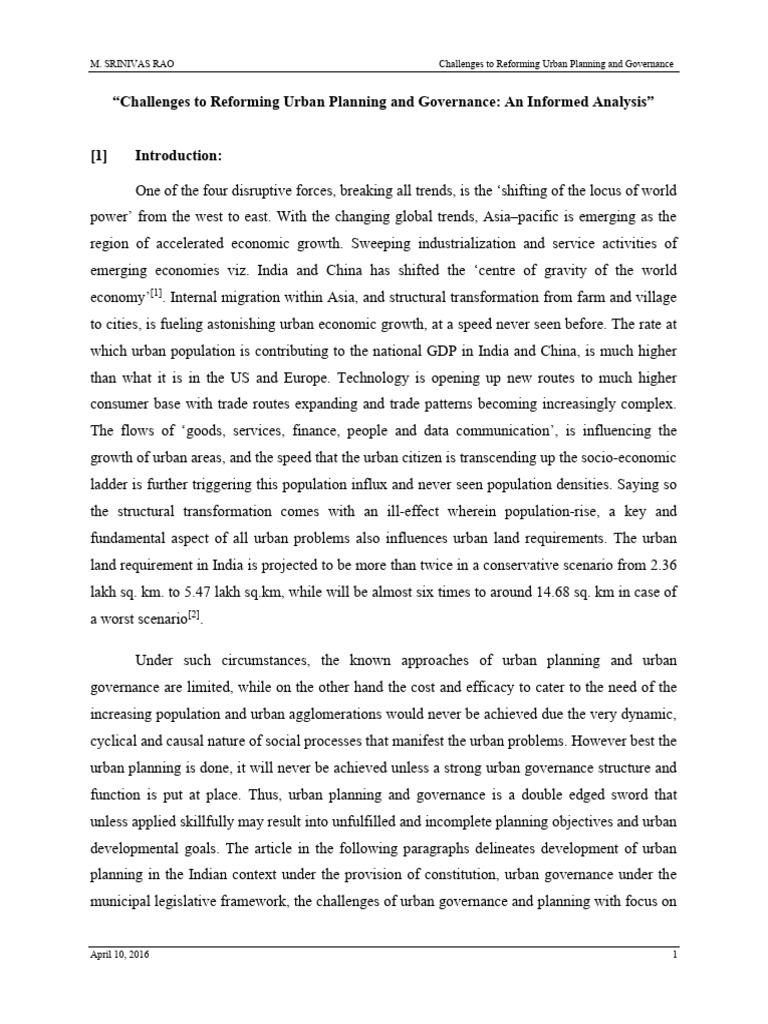 M. SRINIVAS RAO

Challenges to Reforming Urban Planning and Governance

“Challenges to Reforming Urban Planning and Governance: An Informed Analysis”

[1] Introduction:

One of the four disruptive forces, breaking all trends, is the ‘shifting of the locus of world power’ from the west to east. With the changing global trends, Asia–pacific is emerging as the region of accelerated economic growth. Sweeping industrialization and service activities of emerging economies viz. India and China has shifted the ‘centre of gravity of the world economy’$^{[1]}$. Internal migration within Asia, and structural transformation from farm and village to cities, is fueling astonishing urban economic growth, at a speed never seen before. The rate at which urban population is contributing to the national GDP in India and China, is much higher than what it is in the US and Europe. Technology is opening up new routes to much higher consumer base with trade routes expanding and trade patterns becoming increasingly complex. The flows of ‘goods, services, finance, people and data communication’, is influencing the growth of urban areas, and the speed that the urban citizen is transcending up the socio-economic ladder is further triggering this population influx and never seen population densities. Saying so the structural transformation comes with an ill-effect wherein population-rise, a key and fundamental aspect of all urban problems also influences urban land requirements. The urban land requirement in India is projected to be more than twice in a conservative scenario from 2.36 lakh sq. km. to 5.47 lakh sq.km, while will be almost six times to around 14.68 sq. km in case of a worst scenario$^{[2]}$.

Under such circumstances, the known approaches of urban planning and urban governance are limited, while on the other hand the cost and efficacy to cater to the need of the increasing population and urban agglomerations would never be achieved due the very dynamic, cyclical and causal nature of social processes that manifest the urban problems. However best the urban planning is done, it will never be achieved unless a strong urban governance structure and function is put at place. Thus, urban planning and governance is a double edged sword that unless applied skillfully may result into unfulfilled and incomplete planning objectives and urban developmental goals. The article in the following paragraphs delineates development of urban planning in the Indian context under the provision of constitution, urban governance under the municipal legislative framework, the challenges of urban governance and planning with focus on

April 10, 2016

1